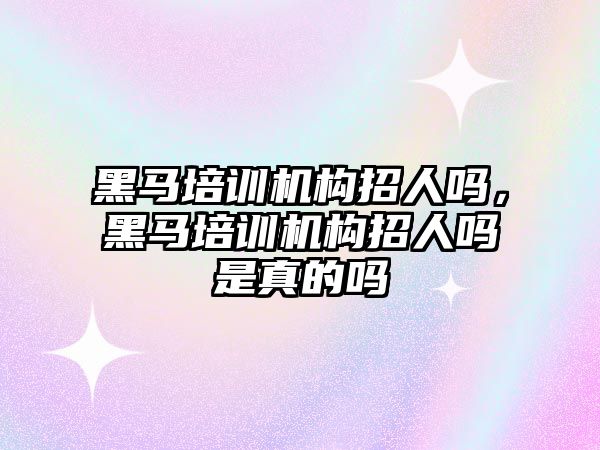 黑马培训机构招人吗，黑马培训机构招人吗是真的吗